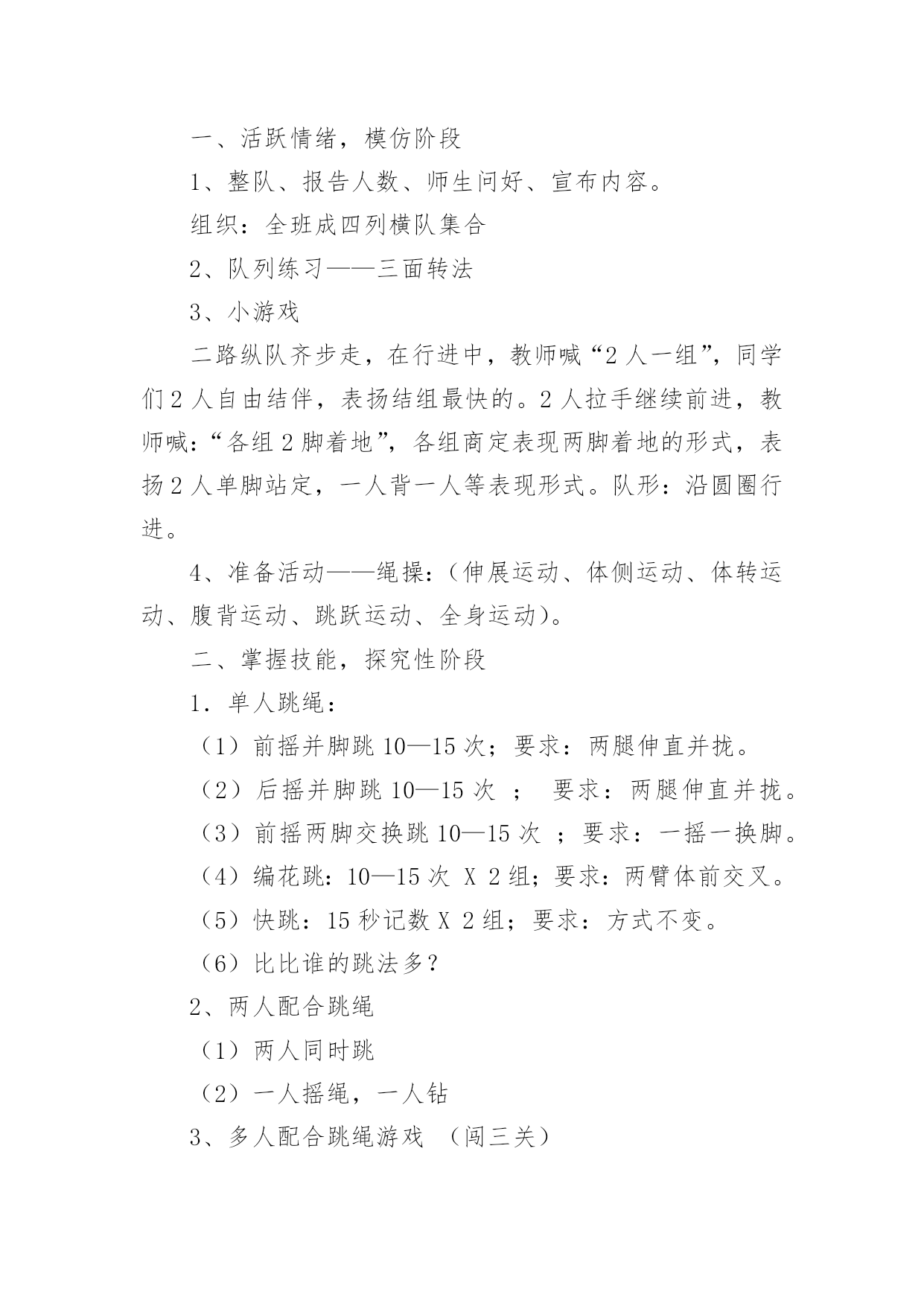 一、活跃情绪，模仿阶段

1、整队、报告人数、师生问好、宣布内容。

组织：全班成四列横队集合

2、队列练习——三面转法

3、小游戏

二路纵队齐步走，在行进中，教师喊“2人一组”，同学们2人自由结伴，表扬结组最快的。2人拉手继续前进，教师喊：“各组2脚着地”，各组商定表现两脚着地的形式，表扬2人单脚站定，一人背一人等表现形式。队形：沿圆圈行进。

4、准备活动——绳操：（伸展运动、体侧运动、体转运动、腹背运动、跳跃运动、全身运动）。

二、掌握技能，探究性阶段

1．单人跳绳：

（1）前摇并脚跳10—15次；要求：两腿伸直并拢。

（2）后摇并脚跳10—15次 ； 要求：两腿伸直并拢。

（3）前摇两脚交换跳10—15次 ；要求：一摇一换脚。

（4）编花跳：10—15次 X 2组；要求：两臂体前交叉。

（5）快跳：15秒记数X 2组；要求：方式不变。

（6）比比谁的跳法多？

2、两人配合跳绳

（1）两人同时跳

（2）一人摇绳，一人钻

3、多人配合跳绳游戏 （闯三关）